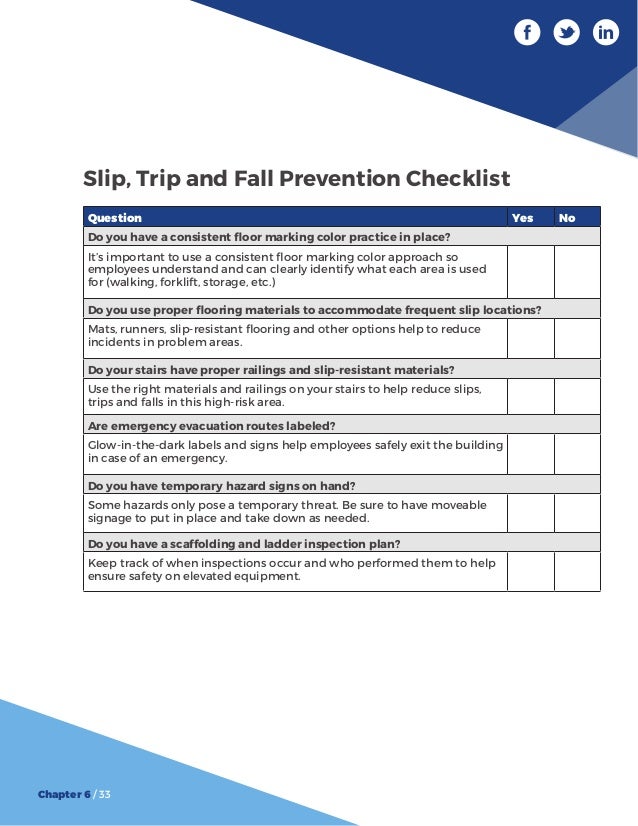 f in

Slip, Trip and Fall Prevention Checklist

| Question | Yes | No |
|---|---|---|
| Do you have a consistent floor marking color practice in place? | | |
| It's important to use a consistent floor marking color approach so employees understand and can clearly identify what each area is used for (walking, forklift, storage, etc.) | | |
| Do you use proper flooring materials to accommodate frequent slip locations? | | |
| Mats, runners, slip-resistant flooring and other options help to reduce incidents in problem areas. | | |
| Do your stairs have proper railings and slip-resistant materials? | | |
| Use the right materials and railings on your stairs to help reduce slips, trips and falls in this high-risk area. | | |
| Are emergency evacuation routes labeled? | | |
| Glow-in-the-dark labels and signs help employees safely exit the building in case of an emergency. | | |
| Do you have temporary hazard signs on hand? | | |
| Some hazards only pose a temporary threat. Be sure to have moveable signage to put in place and take down as needed. | | |
| Do you have a scaffolding and ladder inspection plan? | | |
| Keep track of when inspections occur and who performed them to help ensure safety on elevated equipment. | | |

Chapter 6 / 33